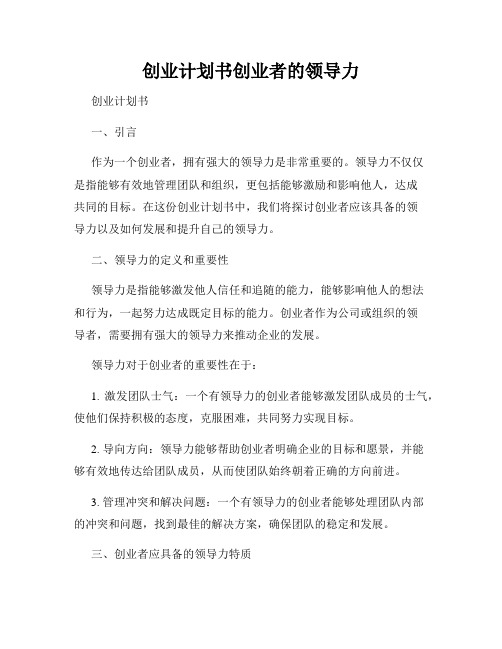 创业计划书创业者的领导力

创业计划书

一、引言

作为一个创业者，拥有强大的领导力是非常重要的。领导力不仅仅是指能够有效地管理团队和组织，更包括能够激励和影响他人，达成共同的目标。在这份创业计划书中，我们将探讨创业者应该具备的领导力以及如何发展和提升自己的领导力。

二、领导力的定义和重要性

领导力是指能够激发他人信任和追随的能力，能够影响他人的想法和行为，一起努力达成既定目标的能力。创业者作为公司或组织的领导者，需要拥有强大的领导力来推动企业的发展。

领导力对于创业者的重要性在于：

1. 激发团队士气：一个有领导力的创业者能够激发团队成员的士气，使他们保持积极的态度，克服困难，共同努力实现目标。

2. 导向方向：领导力能够帮助创业者明确企业的目标和愿景，并能够有效地传达给团队成员，从而使团队始终朝着正确的方向前进。

3. 管理冲突和解决问题：一个有领导力的创业者能够处理团队内部的冲突和问题，找到最佳的解决方案，确保团队的稳定和发展。

三、创业者应具备的领导力特质